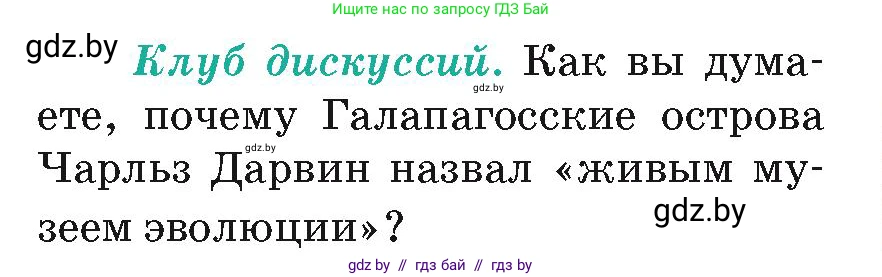 Ищите нас по запросу ГДЗ Бай

gdz.by

Клуб дискуссий. Как вы думаете, почему Галапагосские острова Чарльз Дарвин назвал «живым музеем эволюции»?

gdz.by

gdz.by

gdz.by

gdz by // гдз бай // гдз by